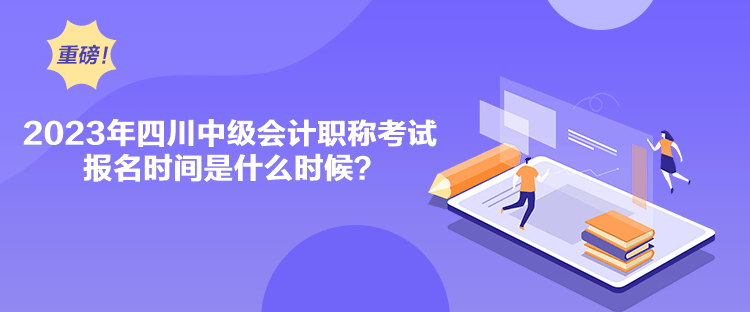 重磅！

2023年四川中级会计职称考试报名时间是什么时候？